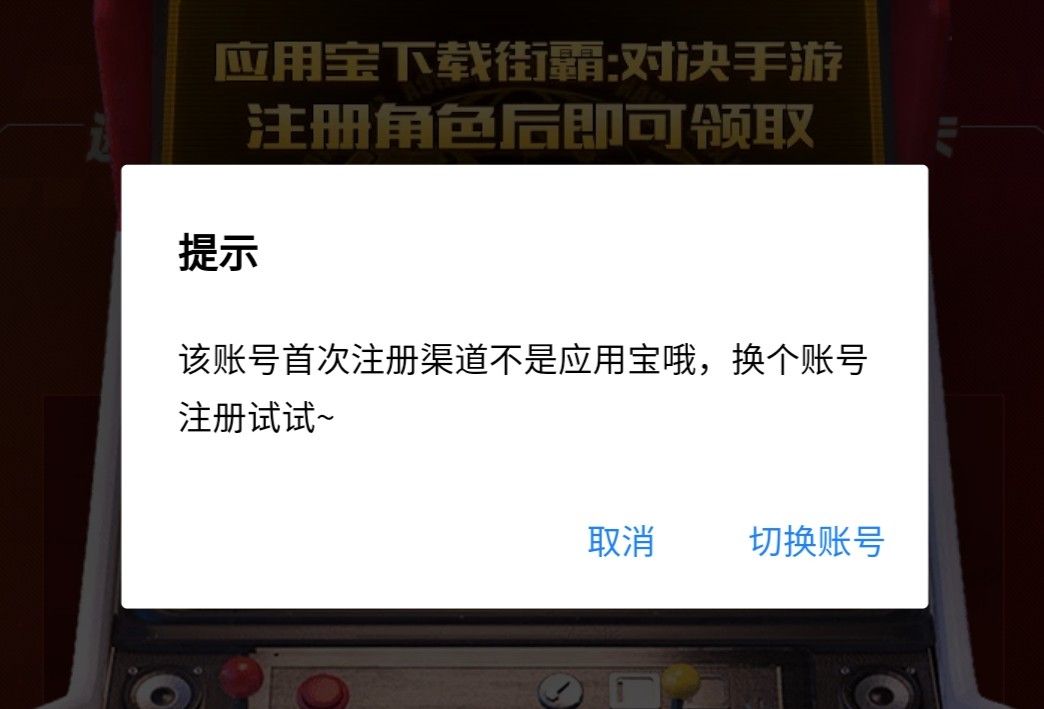 应用宝下载街霸:对决手游
注册角色后即可领取

提示

该账号首次注册渠道不是应用宝哦，换个账号注册试试~

取消 切换账号